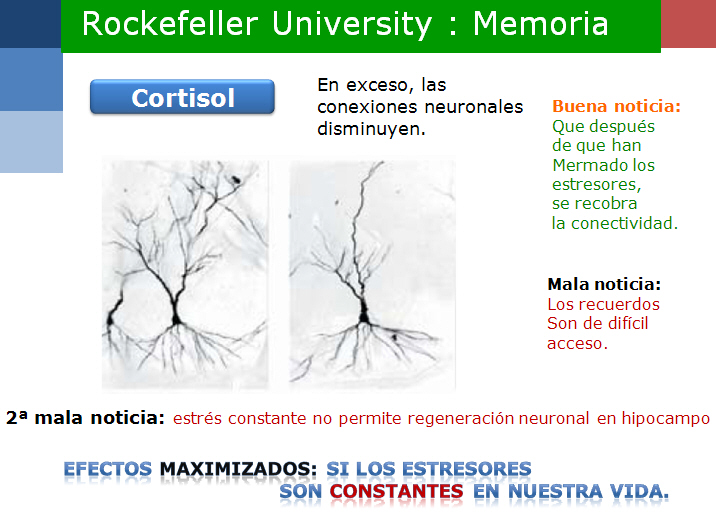 Rockefeller University : Memoria

Cortisol

En exceso, las conexiones neuronales disminuyen.

Buena noticia:
Que después de que han Mermado los estresores, se recobra la conectividad.

Mala noticia:
Los recuerdos Son de difícil acceso.

2ª mala noticia: estrés constante no permite regeneración neuronal en hipocampo

EFECTOS MAXIMIZADOS: SI LOS ESTRESORES SON CONSTANTES EN NUESTRA VIDA.